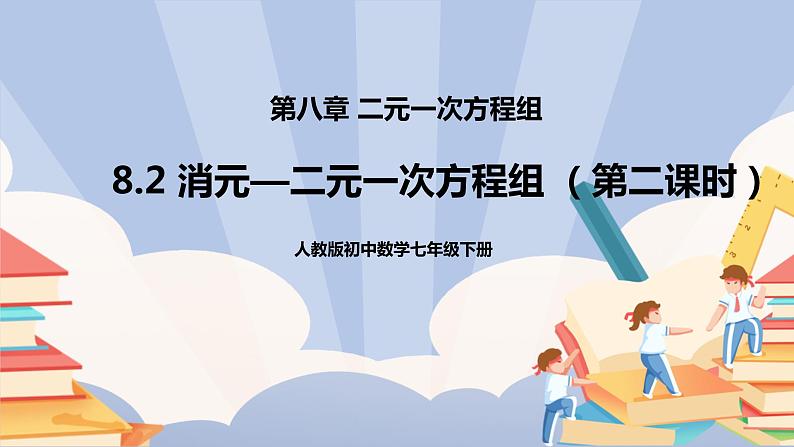 第八章 二元一次方程组

8.2 消元—二元一次方程组（第二课时）

人教版初中数学七年级下册